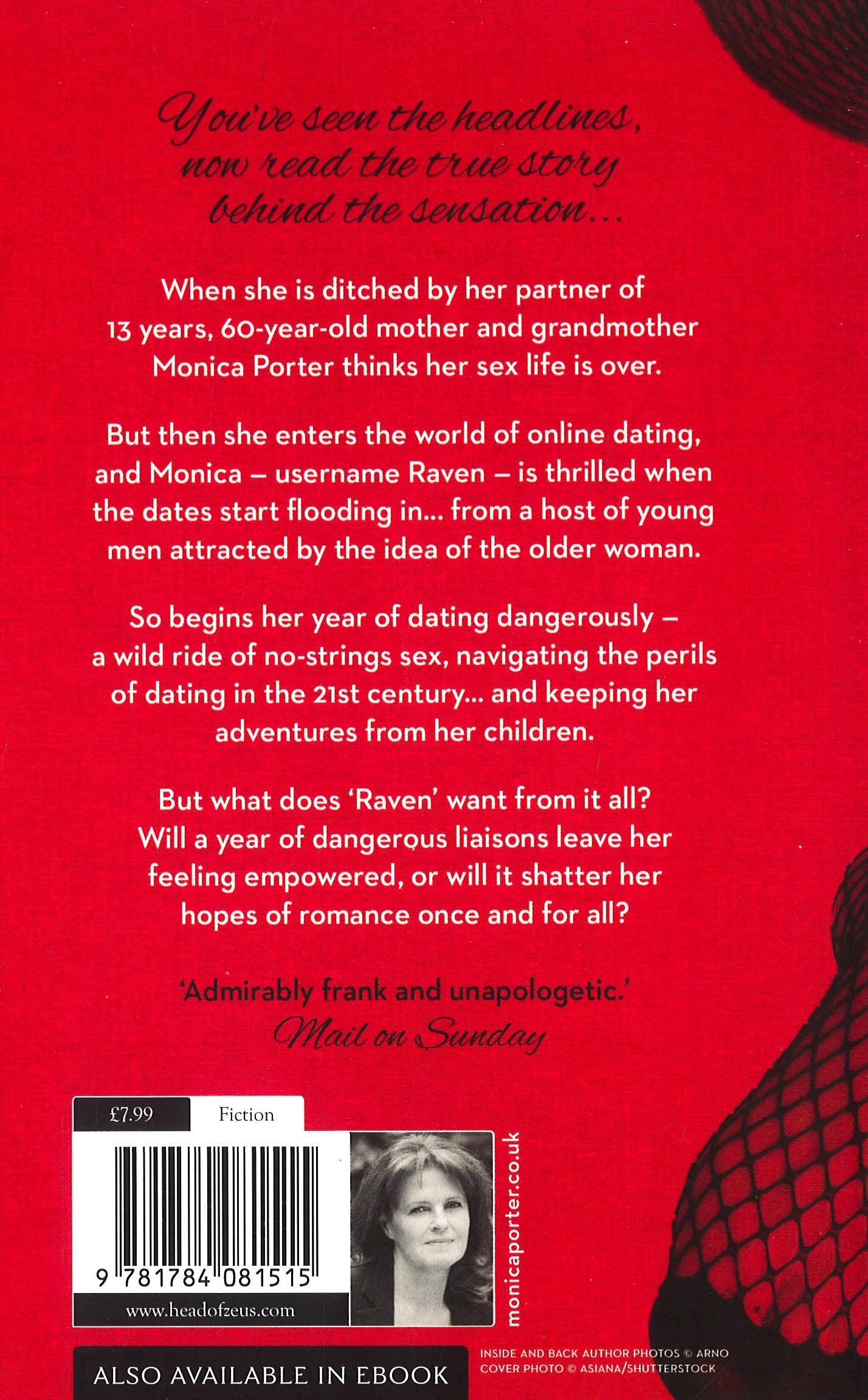 You've seen the headlines, now read the true story behind the sensation...

When she is ditched by her partner of 13 years, 60-year-old mother and grandmother Monica Porter thinks her sex life is over.

But then she enters the world of online dating, and Monica – username Raven – is thrilled when the dates start flooding in... from a host of young men attracted by the idea of the older woman.

So begins her year of dating dangerously – a wild ride of no-strings sex, navigating the perils of dating in the 21st century... and keeping her adventures from her children.

But what does 'Raven' want from it all? Will a year of dangerous liaisons leave her feeling empowered, or will it shatter her hopes of romance once and for all?

'Admirably frank and unapologetic.'
Mail on Sunday

£7.99
Fiction

9 781784 081515

www.headofzeus.com

monicaporter.co.uk

ALSO AVAILABLE IN EBOOK

INSIDE AND BACK AUTHOR PHOTOS © ARNO
COVER PHOTO © ASIANA/SHUTTERSTOCK